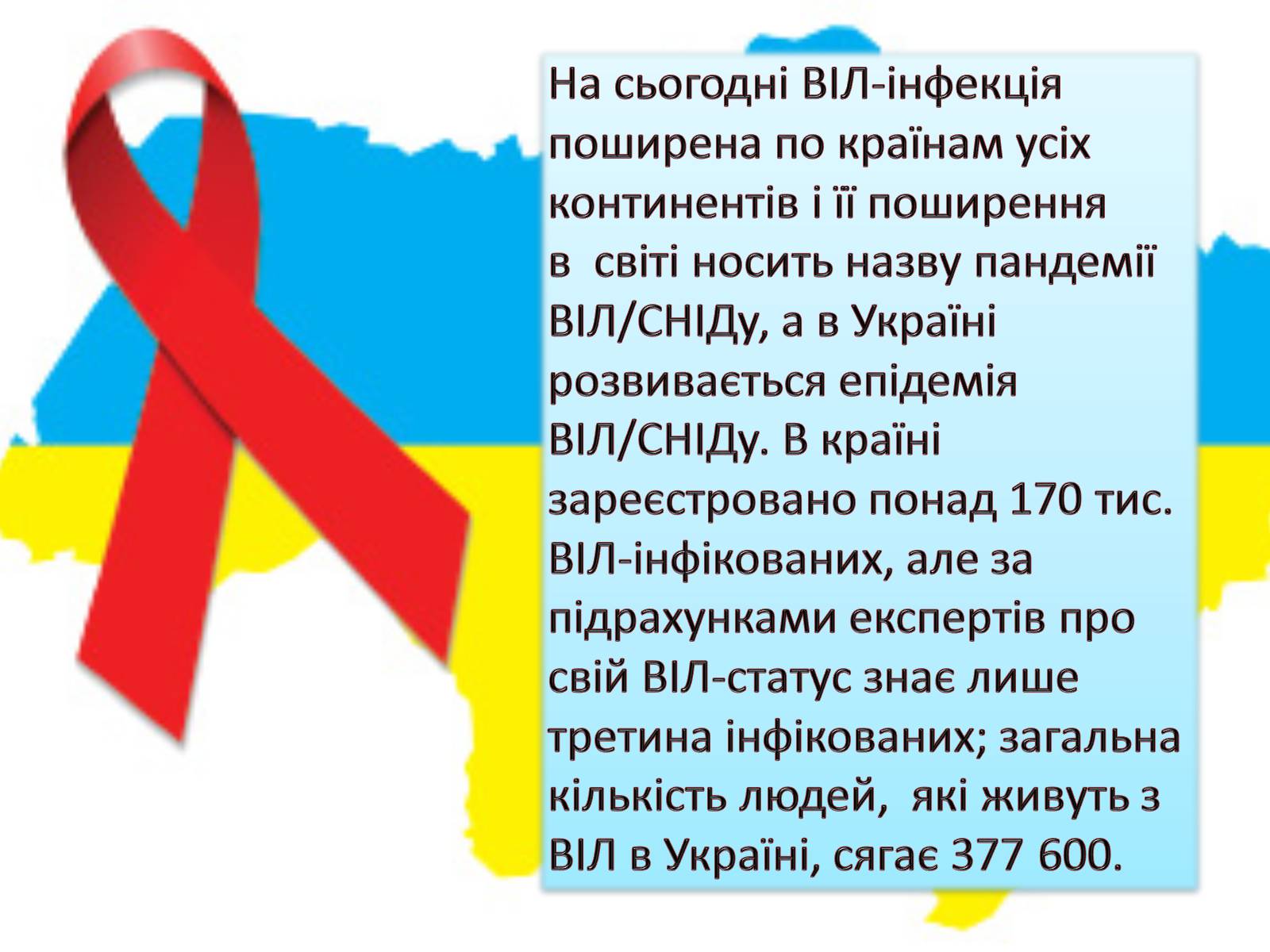 На сьогодні ВІЛ-інфекція поширена по країнам усіх континентів і її поширення в світі носить назву пандемії ВІЛ/СНІДу, а в Україні розвивається епідемія ВІЛ/СНІДу. В країні зареєстровано понад 170 тис. ВІЛ-інфікованих, але за підрахунками експертів про свій ВІЛ-статус знає лише третина інфікованих; загальна кількість людей, які живуть з ВІЛ в Україні, сягає 377 600.